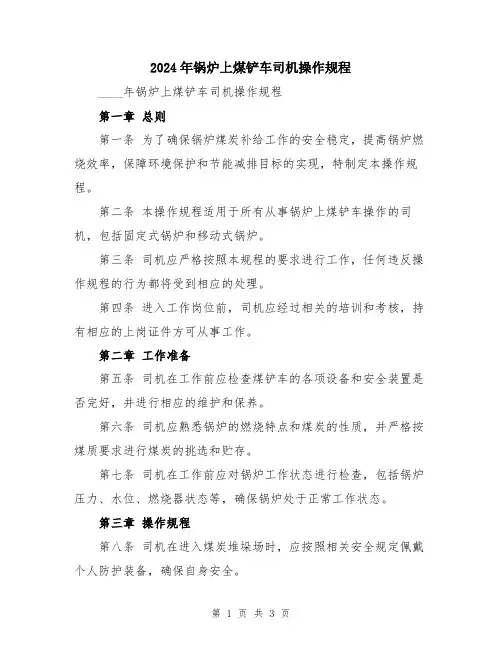 2024年锅炉上煤铲车司机操作规程

____年锅炉上煤铲车司机操作规程

第一章 总则

第一条 为了确保锅炉煤炭补给工作的安全稳定，提高锅炉燃烧效率，保障环境保护和节能减排目标的实现，特制定本操作规程。

第二条 本操作规程适用于所有从事锅炉上煤铲车操作的司机，包括固定式锅炉和移动式锅炉。

第三条 司机应严格按照本规程的要求进行工作，任何违反操作规程的行为都将受到相应的处理。

第四条 进入工作岗位前，司机应经过相关的培训和考核，持有相应的上岗证件方可从事工作。

第二章 工作准备

第五条 司机在工作前应检查煤铲车的各项设备和安全装置是否完好，并进行相应的维护和保养。

第六条 司机应熟悉锅炉的燃烧特点和煤炭的性质，并严格按煤质要求进行煤炭的挑选和贮存。

第七条 司机在工作前应对锅炉工作状态进行检查，包括锅炉压力、水位、燃烧器状态等，确保锅炉处于正常工作状态。

第三章 操作规程

第八条 司机在进入煤炭堆垛场时，应按照相关安全规定佩戴个人防护装备，确保自身安全。

第 1 页 共 3 页